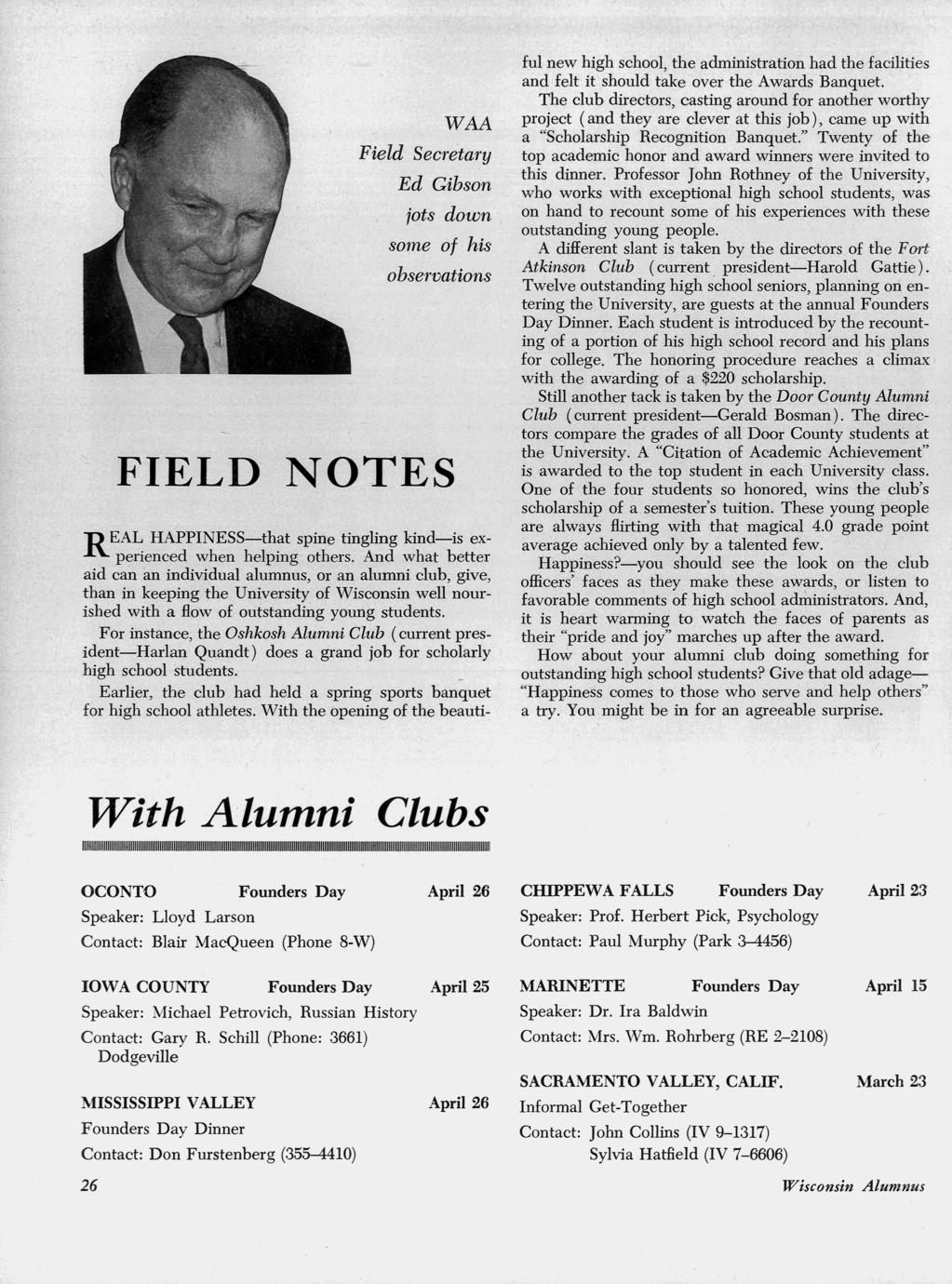 WAA
Field Secretary
Ed Gibson
jots down
some of his
observations

FIELD NOTES

REAL HAPPINESS—that spine tingling kind—is experienced when helping others. And what better aid can an individual alumnus, or an alumni club, give, than in keeping the University of Wisconsin well nourished with a flow of outstanding young students.

For instance, the Oshkosh Alumni Club (current president—Harlan Quandt) does a grand job for scholarly high school students.

Earlier, the club had held a spring sports banquet for high school athletes. With the opening of the beautiful new high school, the administration had the facilities and felt it should take over the Awards Banquet.

The club directors, casting around for another worthy project (and they are clever at this job), came up with a "Scholarship Recognition Banquet." Twenty of the top academic honor and award winners were invited to this dinner. Professor John Rothney of the University, who works with exceptional high school students, was on hand to recount some of his experiences with these outstanding young people.

A different slant is taken by the directors of the Fort Atkinson Club (current president—Harold Gattie). Twelve outstanding high school seniors, planning on entering the University, are guests at the annual Founders Day Dinner. Each student is introduced by the recounting of a portion of his high school record and his plans for college. The honoring procedure reaches a climax with the awarding of a $220 scholarship.

Still another tack is taken by the Door County Alumni Club (current president—Gerald Bosman). The directors compare the grades of all Door County students at the University. A "Citation of Academic Achievement" is awarded to the top student in each University class. One of the four students so honored, wins the club's scholarship of a semester's tuition. These young people are always flirting with that magical 4.0 grade point average achieved only by a talented few.

Happiness?—you should see the look on the club officers' faces as they make these awards, or listen to favorable comments of high school administrators. And, it is heart warming to watch the faces of parents as their "pride and joy" marches up after the award.

How about your alumni club doing something for outstanding high school students? Give that old adage—"Happiness comes to those who serve and help others" a try. You might be in for an agreeable surprise.

With Alumni Clubs

OCONTO Founders Day April 26
Speaker: Lloyd Larson
Contact: Blair MacQueen (Phone 8-W)

IOWA COUNTY Founders Day April 25
Speaker: Michael Petrovich, Russian History
Contact: Gary R. Schill (Phone: 3661) Dodgeville

MISSISSIPPI VALLEY April 26
Founders Day Dinner
Contact: Don Furstenberg (355–4410)

CHIPPEWA FALLS Founders Day April 23
Speaker: Prof. Herbert Pick, Psychology
Contact: Paul Murphy (Park 3–4456)

MARINETTE Founders Day April 15
Speaker: Dr. Ira Baldwin
Contact: Mrs. Wm. Rohrberg (RE 2–2108)

SACRAMENTO VALLEY, CALIF. March 23
Informal Get-Together
Contact: John Collins (IV 9–1317)
Sylvia Hatfield (IV 7–6606)

26 Wisconsin Alumnus